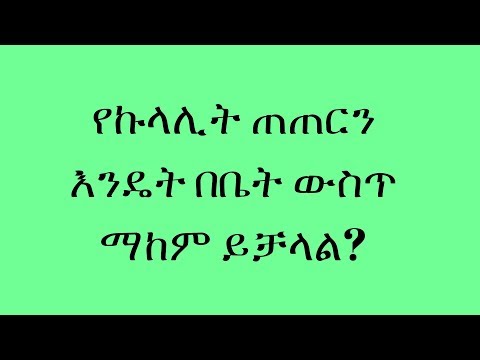 የኩላሊት ጠጠርን እንዴት በቤት ውስጥ ማከም ይቻላል?